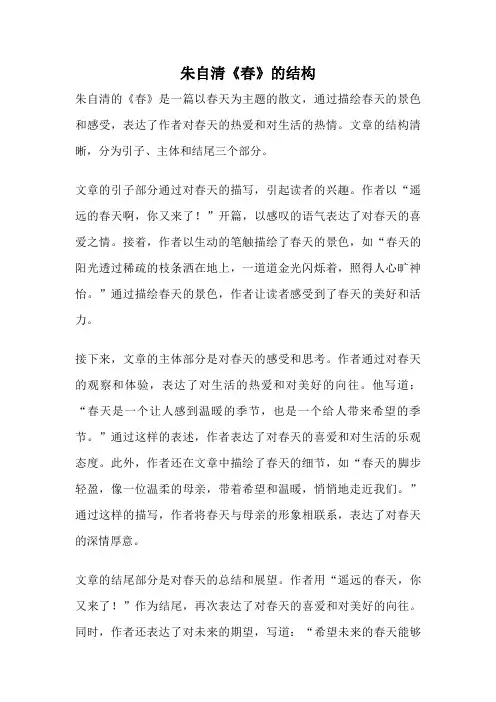 朱自清《春》的结构

朱自清的《春》是一篇以春天为主题的散文，通过描绘春天的景色和感受，表达了作者对春天的热爱和对生活的热情。文章的结构清晰，分为引子、主体和结尾三个部分。

文章的引子部分通过对春天的描写，引起读者的兴趣。作者以“遥远的春天啊，你又来了！”开篇，以感叹的语气表达了对春天的喜爱之情。接着，作者以生动的笔触描绘了春天的景色，如“春天的阳光透过稀疏的枝条洒在地上，一道道金光闪烁着，照得人心旷神怡。”通过描绘春天的景色，作者让读者感受到了春天的美好和活力。

接下来，文章的主体部分是对春天的感受和思考。作者通过对春天的观察和体验，表达了对生活的热爱和对美好的向往。他写道：“春天是一个让人感到温暖的季节，也是一个给人带来希望的季节。”通过这样的表述，作者表达了对春天的喜爱和对生活的乐观态度。此外，作者还在文章中描绘了春天的细节，如“春天的脚步轻盈，像一位温柔的母亲，带着希望和温暖，悄悄地走近我们。”通过这样的描写，作者将春天与母亲的形象相联系，表达了对春天的深情厚意。

文章的结尾部分是对春天的总结和展望。作者用“遥远的春天，你又来了！”作为结尾，再次表达了对春天的喜爱和对美好的向往。同时，作者还表达了对未来的期望，写道：“希望未来的春天能够